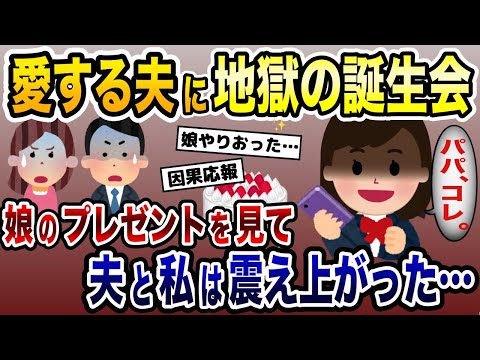 愛する夫に地獄の誕生会

娘やりおった…

因果応報

パパ、コレ。

娘のプレゼントを見て
夫と私は震え上がった…